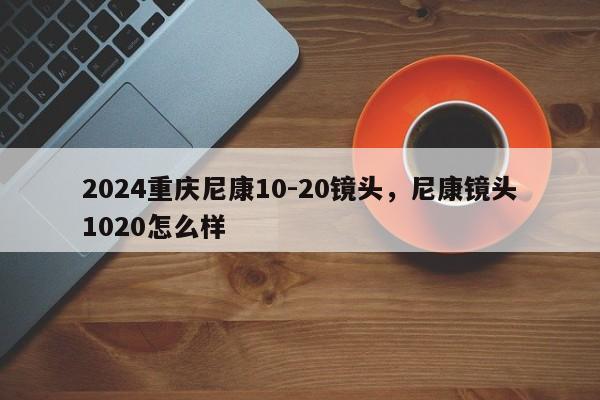 2024重庆尼康10-20镜头，尼康镜头1020怎么样